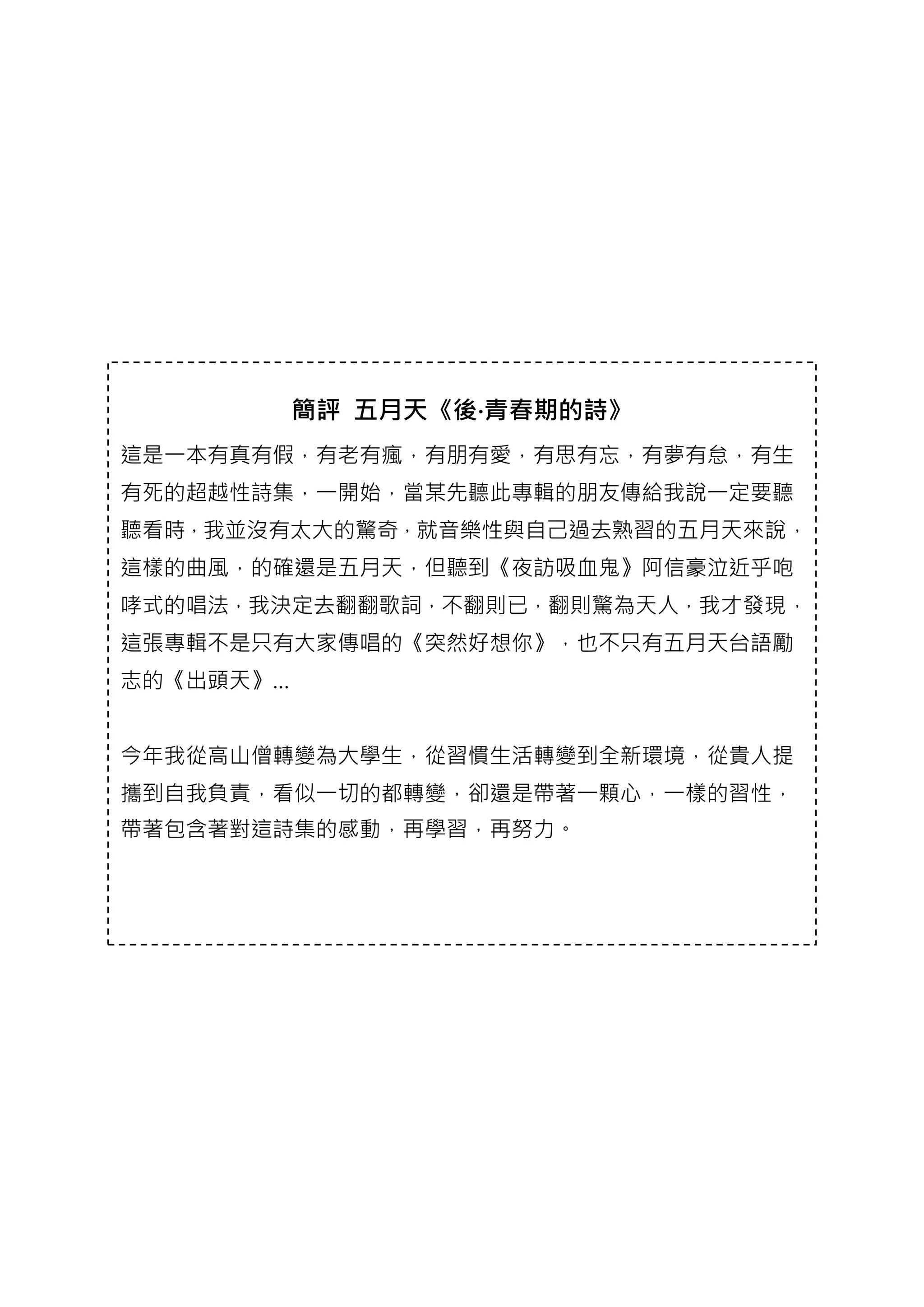 簡評 五月天《後·青春期的詩》

這是一本有真有假，有老有瘋，有朋有愛，有思有忘，有夢有怠，有生有死的超越性詩集，一開始，當某先聽此專輯的朋友傳給我說一定要聽聽看時，我並沒有太大的驚奇，就音樂性與自己過去熟習的五月天來說，這樣的曲風，的確還是五月天，但聽到《夜訪吸血鬼》阿信豪泣近乎咆哮式的唱法，我決定去翻翻歌詞，不翻則已，翻則驚為天人，我才發現，這張專輯不是只有大家傳唱的《突然好想你》，也不只有五月天台語勵志的《出頭天》...

今年我從高山僧轉變為大學生，從習慣生活轉變到全新環境，從貴人提攜到自我負責，看似一切的都轉變，卻還是帶著一顆心，一樣的習性，帶著包含著對這詩集的感動，再學習，再努力。